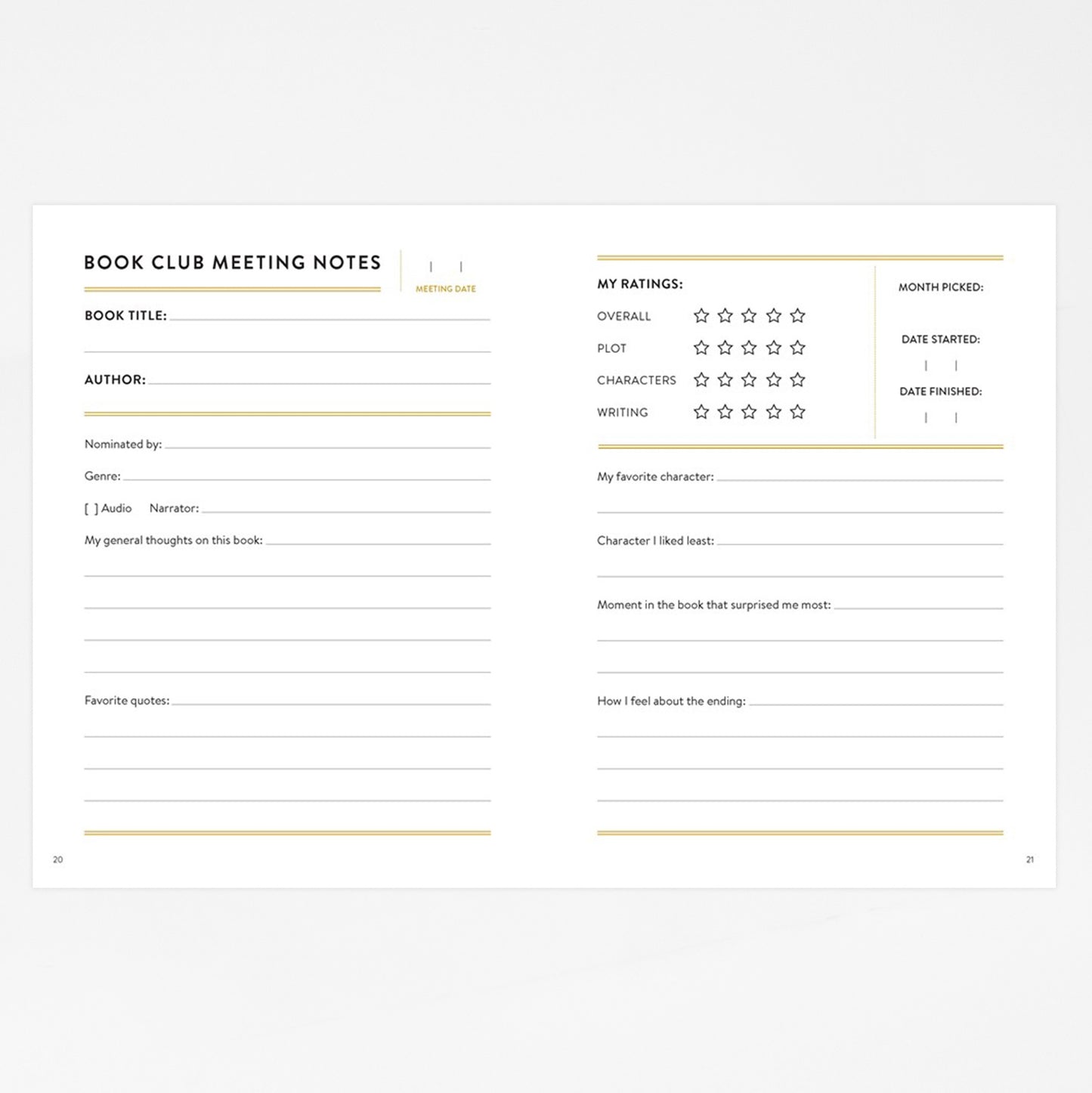 BOOK CLUB MEETING NOTES

| |
MEETING DATE

BOOK TITLE:

AUTHOR:

Nominated by:

Genre:

[ ] Audio Narrator:

My general thoughts on this book:

Favorite quotes:

20

MY RATINGS:

OVERALL ☆ ☆ ☆ ☆ ☆

PLOT ☆ ☆ ☆ ☆ ☆

CHARACTERS ☆ ☆ ☆ ☆ ☆

WRITING ☆ ☆ ☆ ☆ ☆

MONTH PICKED:

DATE STARTED:

| |

DATE FINISHED:

| |

My favorite character:

Character I liked least:

Moment in the book that surprised me most:

How I feel about the ending:

21